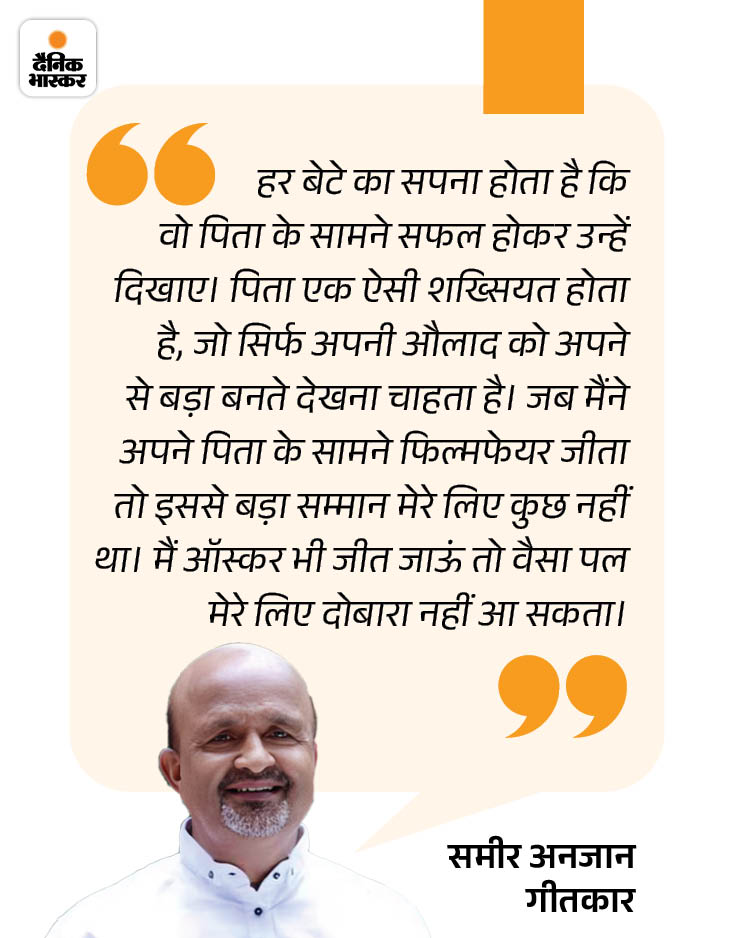 दैनिक भास्कर

हर बेटे का सपना होता है कि वो पिता के सामने सफल होकर उन्हें दिखाए। पिता एक ऐसी शख्सियत होता है, जो सिर्फ अपनी औलाद को अपने से बड़ा बनते देखना चाहता है। जब मैंने अपने पिता के सामने फिल्मफेयर जीता तो इससे बड़ा सम्मान मेरे लिए कुछ नहीं था। मैं ऑस्कर भी जीत जाऊं तो वैसा पल मेरे लिए दोबारा नहीं आ सकता।

समीर अनजान
गीतकार